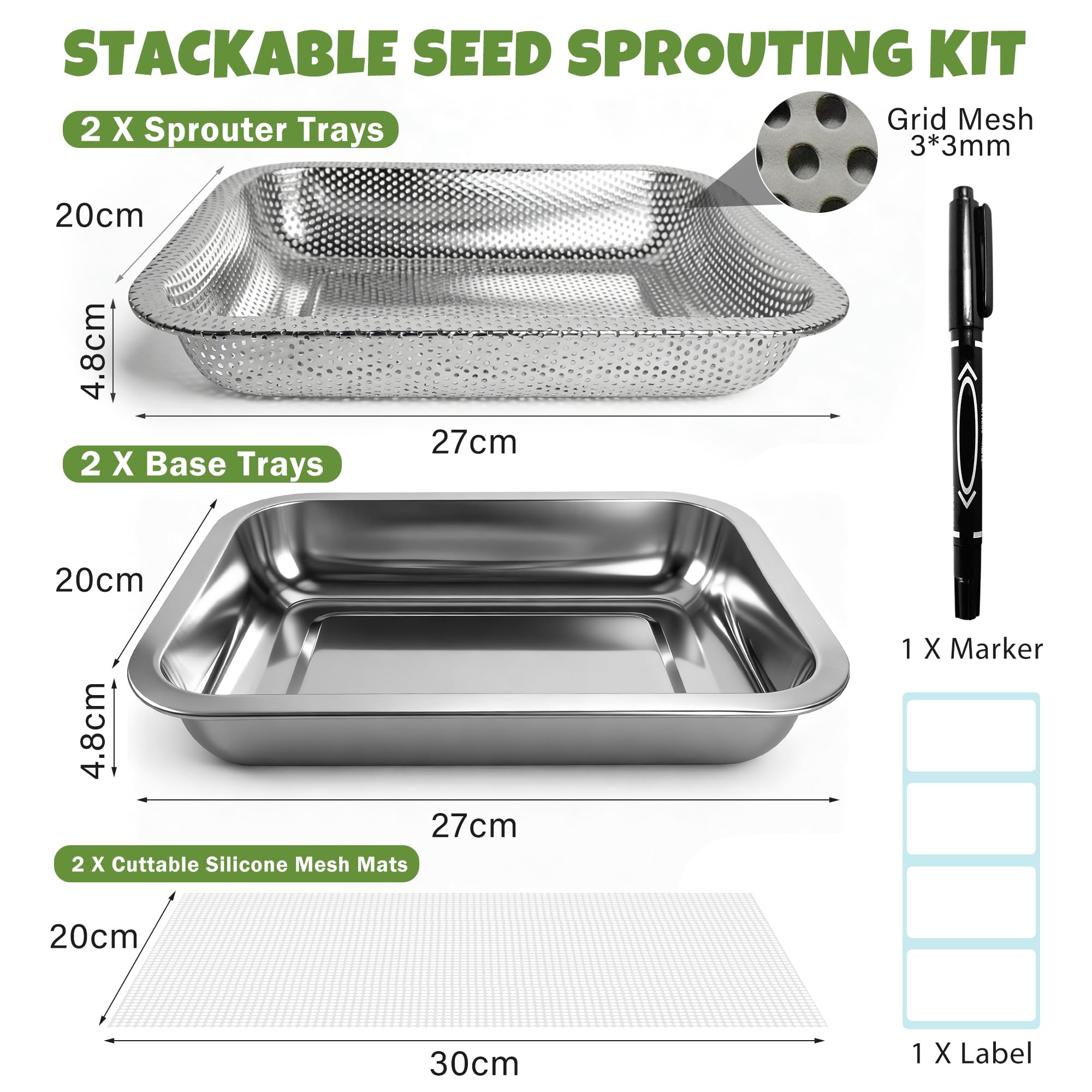 STACKABLE SEED SPROUTING KIT

2 X Sprouter Trays

Grid Mesh 3*3mm

20cm

4.8cm

27cm

2 X Base Trays

20cm

4.8cm

27cm

1 X Marker

2 X Cuttable Silicone Mesh Mats

20cm

30cm

1 X Label